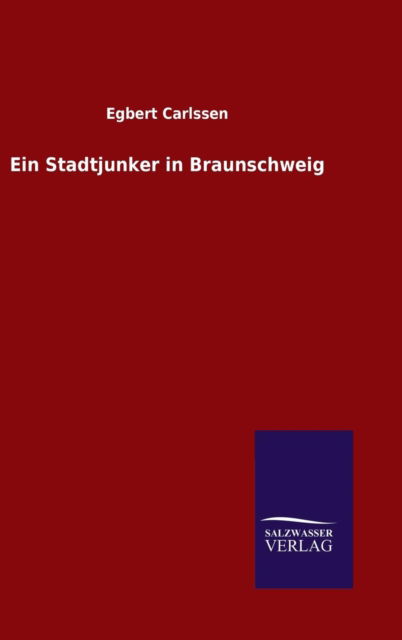 Egbert Carlssen

Ein Stadtjunker in Braunschweig

SALZWASSER
VERLAG